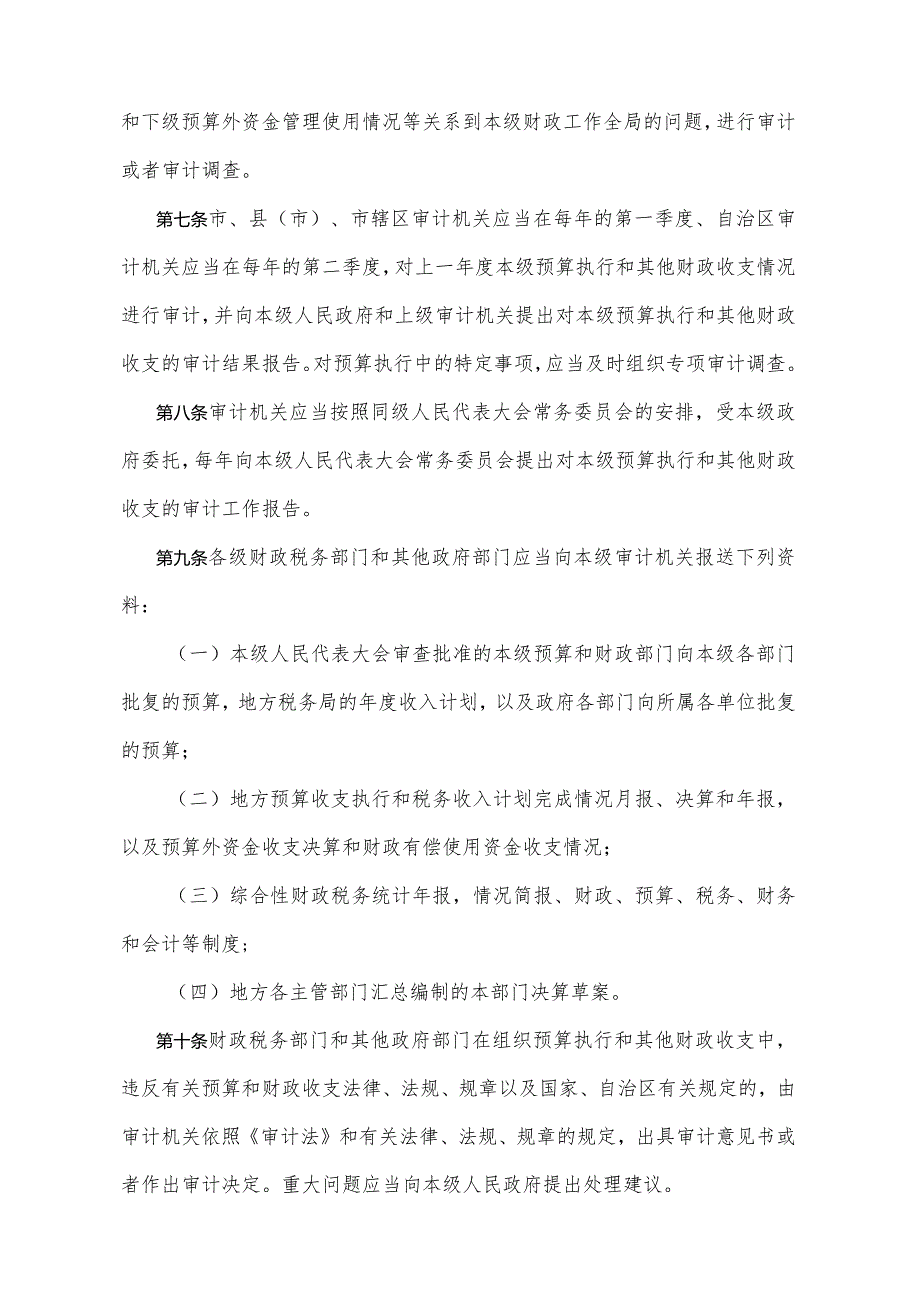 和下级预算外资金管理使用情况等关系到本级财政工作全局的问题，进行审计或者审计调查。

第七条市、县（市）、市辖区审计机关应当在每年的第一季度、自治区审计机关应当在每年的第二季度，对上一年度本级预算执行和其他财政收支情况进行审计，并向本级人民政府和上级审计机关提出对本级预算执行和其他财政收支的审计结果报告。对预算执行中的特定事项，应当及时组织专项审计调查。

第八条审计机关应当按照同级人民代表大会常务委员会的安排，受本级政府委托，每年向本级人民代表大会常务委员会提出对本级预算执行和其他财政收支的审计工作报告。

第九条各级财政税务部门和其他政府部门应当向本级审计机关报送下列资料：

（一）本级人民代表大会审查批准的本级预算和财政部门向本级各部门批复的预算，地方税务局的年度收入计划，以及政府各部门向所属各单位批复的预算；

（二）地方预算收支执行和税务收入计划完成情况月报、决算和年报，以及预算外资金收支决算和财政有偿使用资金收支情况；

（三）综合性财政税务统计年报，情况简报、财政、预算、税务、财务和会计等制度；

（四）地方各主管部门汇总编制的本部门决算草案。

第十条财政税务部门和其他政府部门在组织预算执行和其他财政收支中，违反有关预算和财政收支法律、法规、规章以及国家、自治区有关规定的，由审计机关依照《审计法》和有关法律、法规、规章的规定，出具审计意见书或者作出审计决定。重大问题应当向本级人民政府提出处理建议。